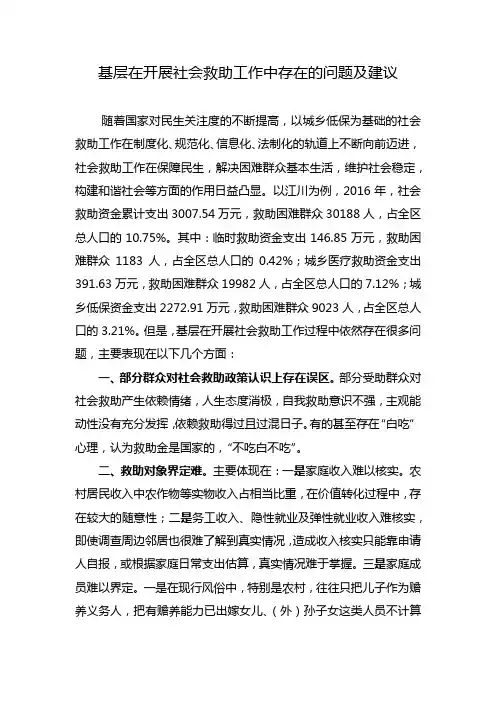 基层在开展社会救助工作中存在的问题及建议

随着国家对民生关注度的不断提高，以城乡低保为基础的社会救助工作在制度化、规范化、信息化、法制化的轨道上不断向前迈进，社会救助工作在保障民生，解决困难群众基本生活，维护社会稳定，构建和谐社会等方面的作用日益凸显。以江川为例，2016 年，社会救助资金累计支出 3007.54 万元，救助困难群众 30188 人，占全区总人口的 10.75%。其中：临时救助资金支出 146.85 万元，救助困难群众 1183 人，占全区总人口的 0.42%；城乡医疗救助资金支出 391.63 万元，救助困难群众 19982 人，占全区总人口的 7.12%；城乡低保资金支出 2272.91 万元，救助困难群众 9023 人，占全区总人口的 3.21%。但是，基层在开展社会救助工作过程中依然存在很多问题，主要表现在以下几个方面：

一、部分群众对社会救助政策认识上存在误区。部分受助群众对社会救助产生依赖情绪，人生态度消极，自我救助意识不强，主观能动性没有充分发挥，依赖救助得过且过混日子。有的甚至存在“白吃”心理，认为救助金是国家的，“不吃白不吃”。

二、救助对象界定难。主要体现在：一是家庭收入难以核实。农村居民收入中农作物等实物收入占相当比重，在价值转化过程中，存在较大的随意性；二是务工收入、隐性就业及弹性就业收入难核实，即使调查周边邻居也很难了解到真实情况，造成收入核实只能靠申请人自报，或根据家庭日常支出估算，真实情况难于掌握。三是家庭成员难以界定。一是在现行风俗中，特别是农村，往往只把儿子作为赡养义务人，把有赡养能力已出嫁女儿、（外）孙子女这类人员不计算